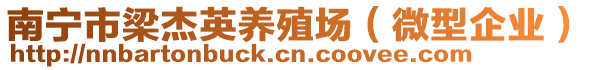 南宁市梁杰英养殖场（微型企业）
http://nnbartonbuck.cn.coovee.com